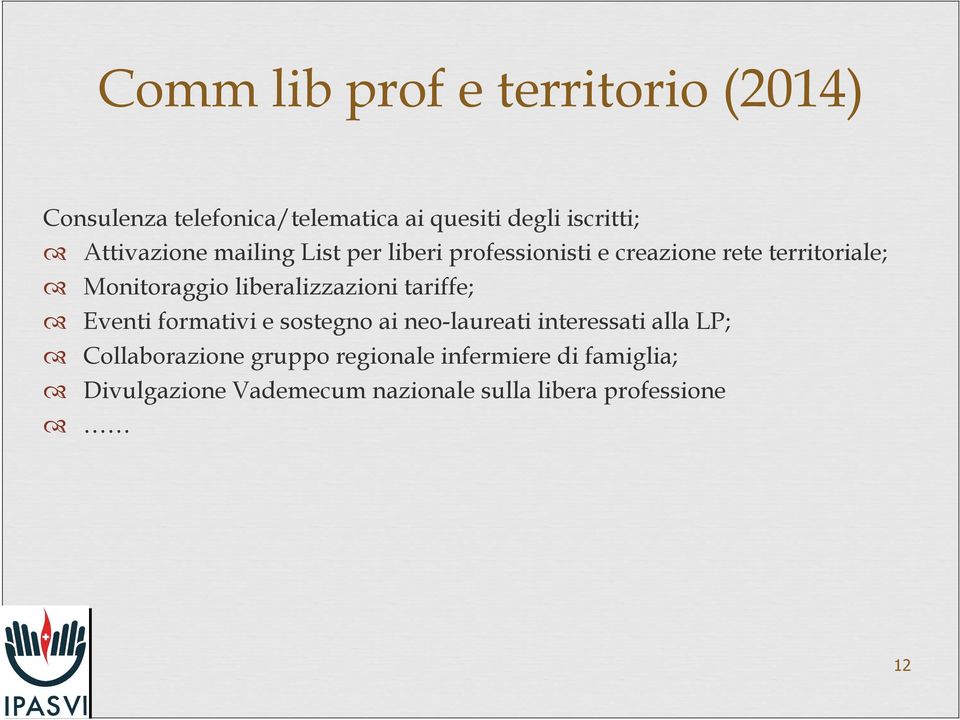 Comm lib prof e territorio (2014)

Consulenza telefonica/telematica ai quesiti degli iscritti;

Attivazione mailing List per liberi professionisti e creazione rete territoriale;

Monitoraggio liberalizzazioni tariffe;

Eventi formativi e sostegno ai neo-laureati interessati alla LP;

Collaborazione gruppo regionale infermiere di famiglia;

Divulgazione Vademecum nazionale sulla libera professione

……

IPASVI

12